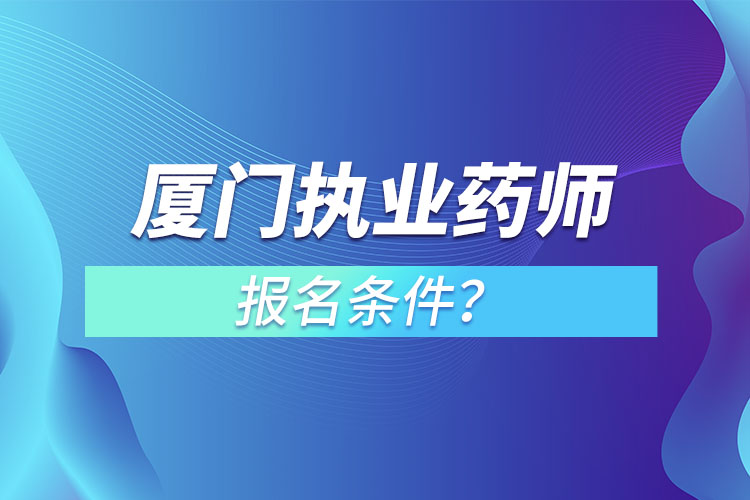 厦门执业药师

报名条件？